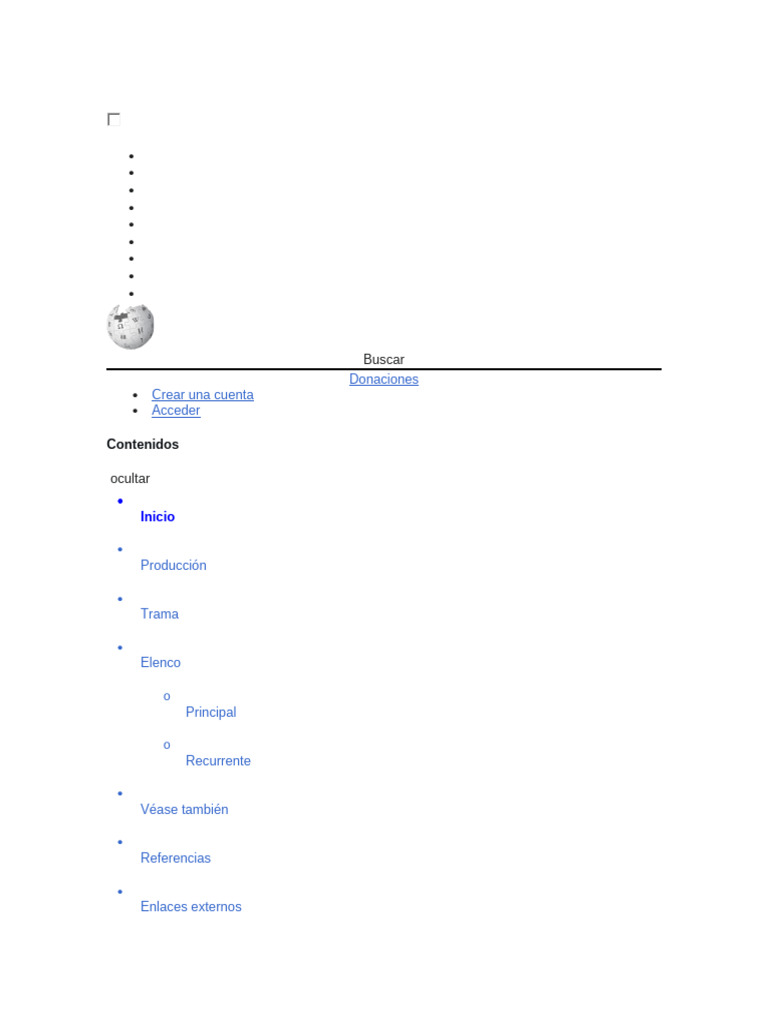 Buscar

Donaciones

• Crear una cuenta
• Acceder

Contenidos

ocultar

• Inicio
• Producción
• Trama
• Elenco
o Principal
o Recurrente
• Véase también
• Referencias
• Enlaces externos